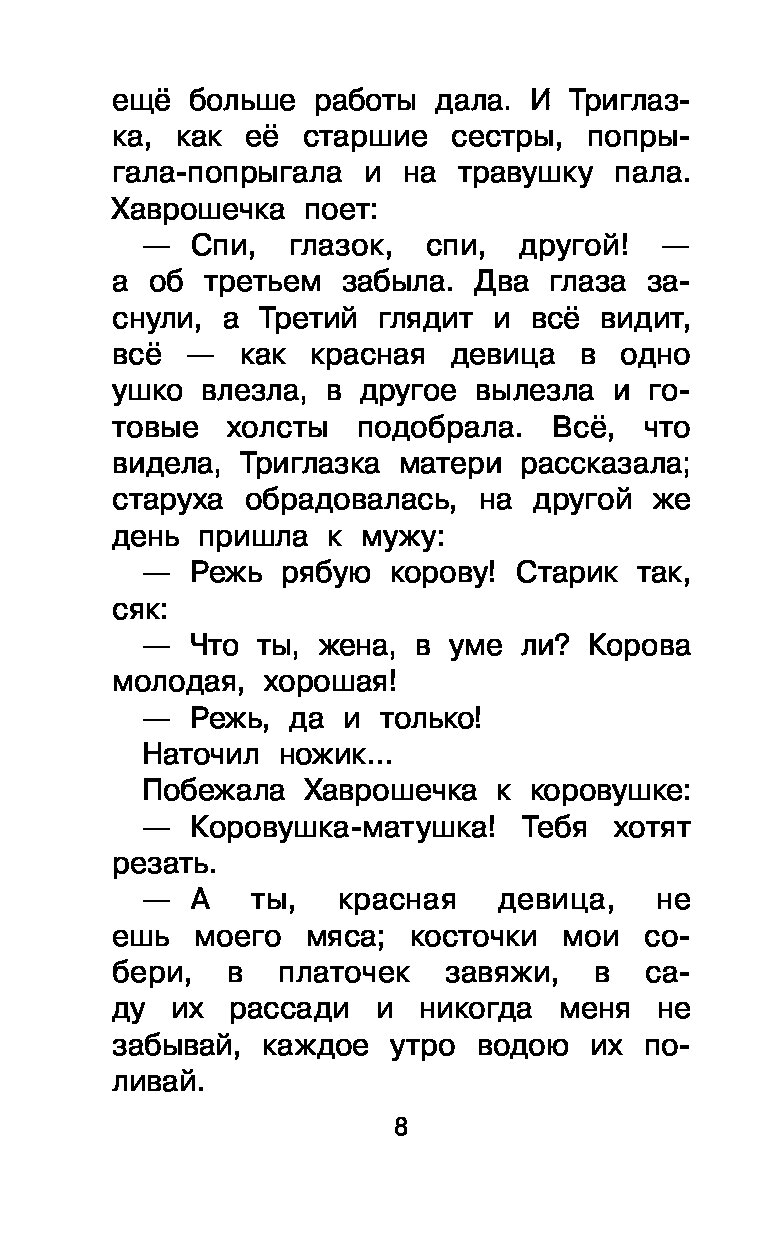 ещё больше работы дала. И Триглазка, как её старшие сестры, попрыгала-попрыгала и на травушку пала. Хаврошечка поет:

— Спи, глазок, спи, другой! — а об третьем забыла. Два глаза заснули, а Третий глядит и всё видит, всё — как красная девица в одно ушко влезла, в другое вылезла и готовые холсты подобрала. Всё, что видела, Триглазка матери рассказала; старуха обрадовалась, на другой же день пришла к мужу:

— Режь рябую корову! Старик так, сяк:

— Что ты, жена, в уме ли? Корова молодая, хорошая!

— Режь, да и только!

Наточил ножик...

Побежала Хаврошечка к коровушке:

— Коровушка-матушка! Тебя хотят резать.

— А ты, красная девица, не ешь моего мяса; косточки мои собери, в платочек завяжи, в саду их рассади и никогда меня не забывай, каждое утро водою их поливай.

8